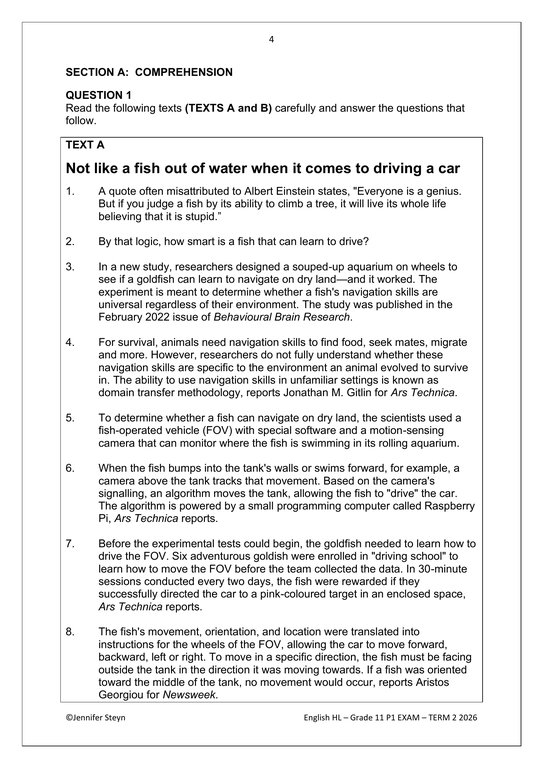 4

SECTION A: COMPREHENSION

QUESTION 1
Read the following texts (TEXTS A and B) carefully and answer the questions that follow.

TEXT A

Not like a fish out of water when it comes to driving a car

1. A quote often misattributed to Albert Einstein states, "Everyone is a genius. But if you judge a fish by its ability to climb a tree, it will live its whole life believing that it is stupid."

2. By that logic, how smart is a fish that can learn to drive?

3. In a new study, researchers designed a souped-up aquarium on wheels to see if a goldfish can learn to navigate on dry land—and it worked. The experiment is meant to determine whether a fish's navigation skills are universal regardless of their environment. The study was published in the February 2022 issue of Behavioural Brain Research.

4. For survival, animals need navigation skills to find food, seek mates, migrate and more. However, researchers do not fully understand whether these navigation skills are specific to the environment an animal evolved to survive in. The ability to use navigation skills in unfamiliar settings is known as domain transfer methodology, reports Jonathan M. Gitlin for Ars Technica.

5. To determine whether a fish can navigate on dry land, the scientists used a fish-operated vehicle (FOV) with special software and a motion-sensing camera that can monitor where the fish is swimming in its rolling aquarium.

6. When the fish bumps into the tank's walls or swims forward, for example, a camera above the tank tracks that movement. Based on the camera's signalling, an algorithm moves the tank, allowing the fish to "drive" the car. The algorithm is powered by a small programming computer called Raspberry Pi, Ars Technica reports.

7. Before the experimental tests could begin, the goldfish needed to learn how to drive the FOV. Six adventurous goldish were enrolled in "driving school" to learn how to move the FOV before the team collected the data. In 30-minute sessions conducted every two days, the fish were rewarded if they successfully directed the car to a pink-coloured target in an enclosed space, Ars Technica reports.

8. The fish's movement, orientation, and location were translated into instructions for the wheels of the FOV, allowing the car to move forward, backward, left or right. To move in a specific direction, the fish must be facing outside the tank in the direction it was moving towards. If a fish was oriented toward the middle of the tank, no movement would occur, reports Aristos Georgiou for Newsweek.

©Jennifer Steyn English HL – Grade 11 P1 EXAM – TERM 2 2026